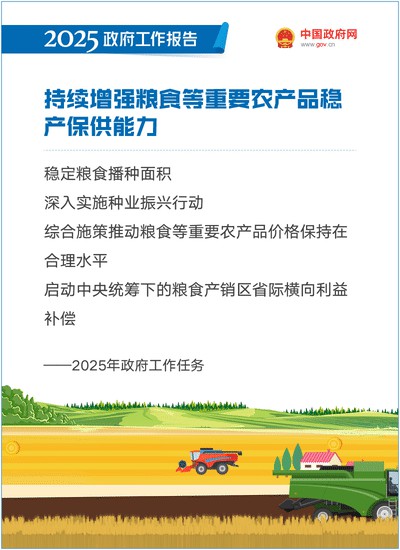 2025政府工作报告

中国政府网
www.gov.cn

持续增强粮食等重要农产品稳产保供能力

稳定粮食播种面积

深入实施种业振兴行动

综合施策推动粮食等重要农产品价格保持在合理水平

启动中央统筹下的粮食产销区省际横向利益补偿

——2025年政府工作任务